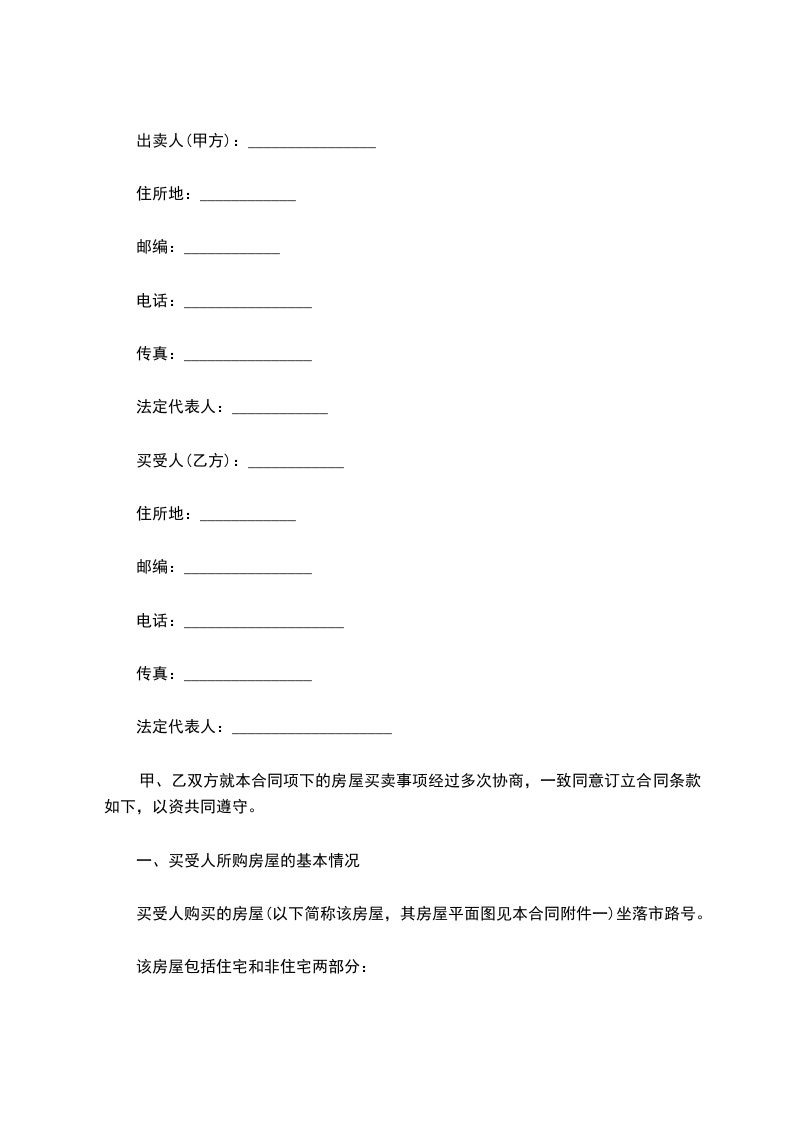 出卖人(甲方)：________________

住所地：____________

邮编：____________

电话：________________

传真：________________

法定代表人：____________

买受人(乙方)：____________

住所地：____________

邮编：________________

电话：____________________

传真：________________

法定代表人：____________________

甲、乙双方就本合同项下的房屋买卖事项经过多次协商，一致同意订立合同条款如下，以资共同遵守。

一、买受人所购房屋的基本情况

买受人购买的房屋(以下简称该房屋，其房屋平面图见本合同附件一)坐落市路号。

该房屋包括住宅和非住宅两部分：